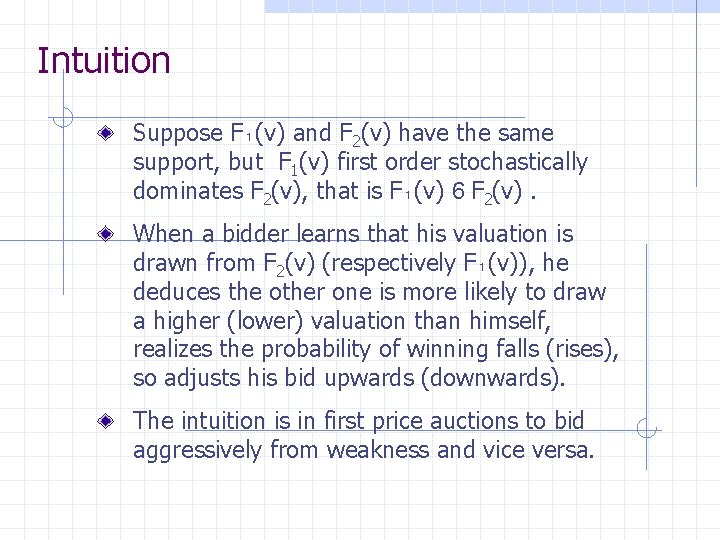 Intuition

Suppose $F_1(v)$ and $F_2(v)$ have the same support, but $F_1(v)$ first order stochastically dominates $F_2(v)$, that is $F_1(v)$ 6 $F_2(v)$ .

When a bidder learns that his valuation is drawn from $F_2(v)$ (respectively $F_1(v)$), he deduces the other one is more likely to draw a higher (lower) valuation than himself, realizes the probability of winning falls (rises), so adjusts his bid upwards (downwards).

The intuition is in first price auctions to bid aggressively from weakness and vice versa.